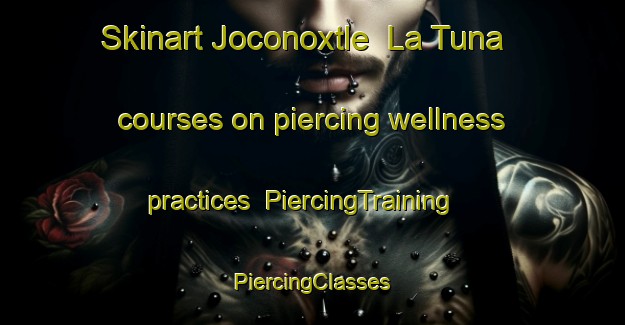 Skinart Joconoxtle La Tuna courses on piercing wellness practices PiercingTraining PiercingClasses